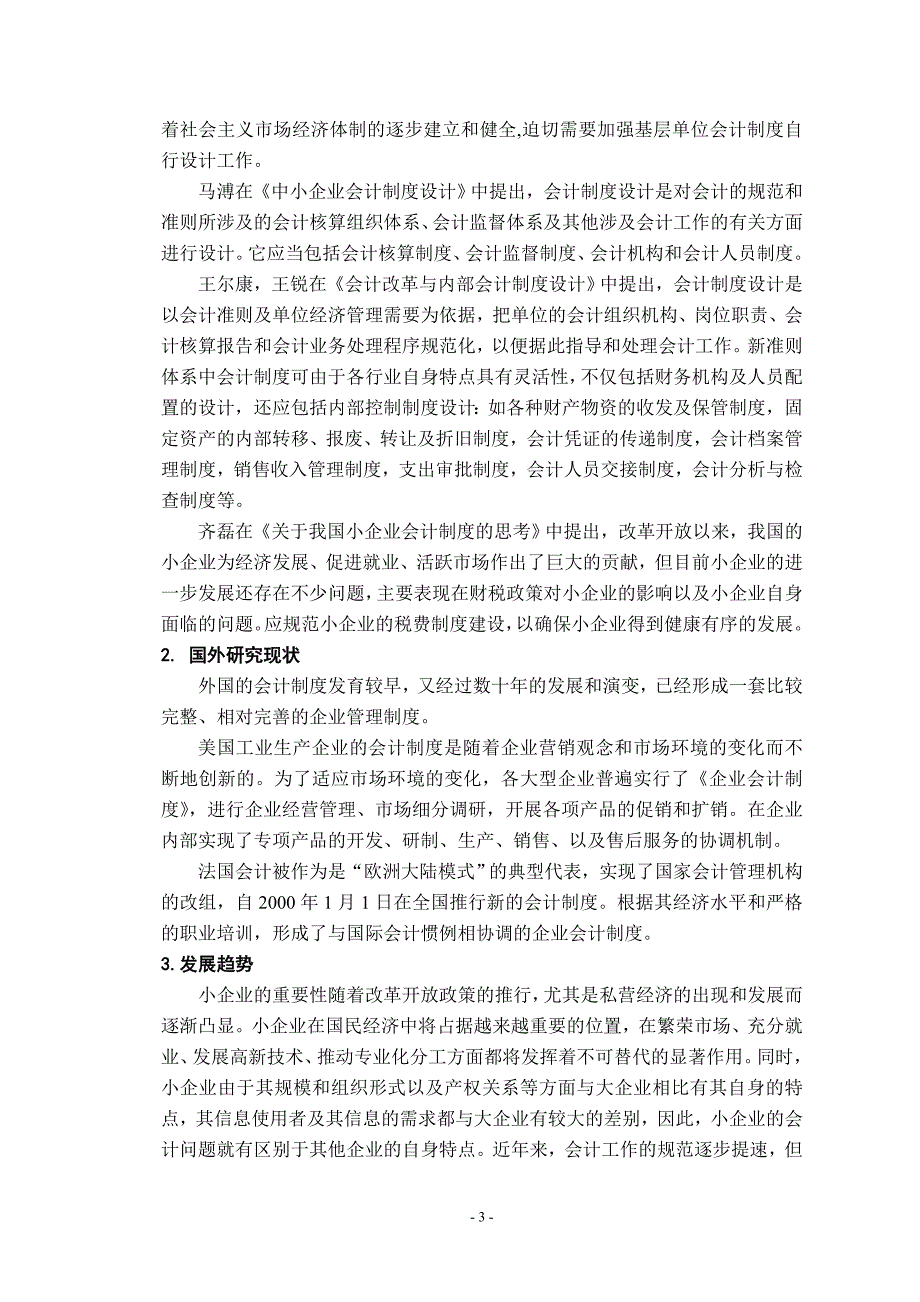 着社会主义市场经济体制的逐步建立和健全,迫切需要加强基层单位会计制度自行设计工作。

马溥在《中小企业会计制度设计》中提出，会计制度设计是对会计的规范和准则所涉及的会计核算组织体系、会计监督体系及其他涉及会计工作的有关方面进行设计。它应当包括会计核算制度、会计监督制度、会计机构和会计人员制度。

王尔康，王锐在《会计改革与内部会计制度设计》中提出，会计制度设计是以会计准则及单位经济管理需要为依据，把单位的会计组织机构、岗位职责、会计核算报告和会计业务处理程序规范化，以便据此指导和处理会计工作。新准则体系中会计制度可由于各行业自身特点具有灵活性，不仅包括财务机构及人员配置的设计，还应包括内部控制制度设计：如各种财产物资的收发及保管制度，固定资产的内部转移、报废、转让及折旧制度，会计凭证的传递制度，会计档案管理制度，销售收入管理制度，支出审批制度，会计人员交接制度，会计分析与检查制度等。

齐磊在《关于我国小企业会计制度的思考》中提出，改革开放以来，我国的小企业为经济发展、促进就业、活跃市场作出了巨大的贡献，但目前小企业的进一步发展还存在不少问题，主要表现在财税政策对小企业的影响以及小企业自身面临的问题。应规范小企业的税费制度建设，以确保小企业得到健康有序的发展。

2. 国外研究现状

外国的会计制度发育较早，又经过数十年的发展和演变，已经形成一套比较完整、相对完善的企业管理制度。

美国工业生产企业的会计制度是随着企业营销观念和市场环境的变化而不断地创新的。为了适应市场环境的变化，各大型企业普遍实行了《企业会计制度》，进行企业经营管理、市场细分调研，开展各项产品的促销和扩销。在企业内部实现了专项产品的开发、研制、生产、销售、以及售后服务的协调机制。

法国会计被作为是“欧洲大陆模式”的典型代表，实现了国家会计管理机构的改组，自 2000 年 1 月 1 日在全国推行新的会计制度。根据其经济水平和严格的职业培训，形成了与国际会计惯例相协调的企业会计制度。

3. 发展趋势

小企业的重要性随着改革开放政策的推行，尤其是私营经济的出现和发展而逐渐凸显。小企业在国民经济中将占据越来越重要的位置，在繁荣市场、充分就业、发展高新技术、推动专业化分工方面都将发挥着不可替代的显著作用。同时，小企业由于其规模和组织形式以及产权关系等方面与大企业相比有其自身的特点，其信息使用者及其信息的需求都与大企业有较大的差别，因此，小企业的会计问题就有区别于其他企业的自身特点。近年来，会计工作的规范逐步提速，但

- 3 -